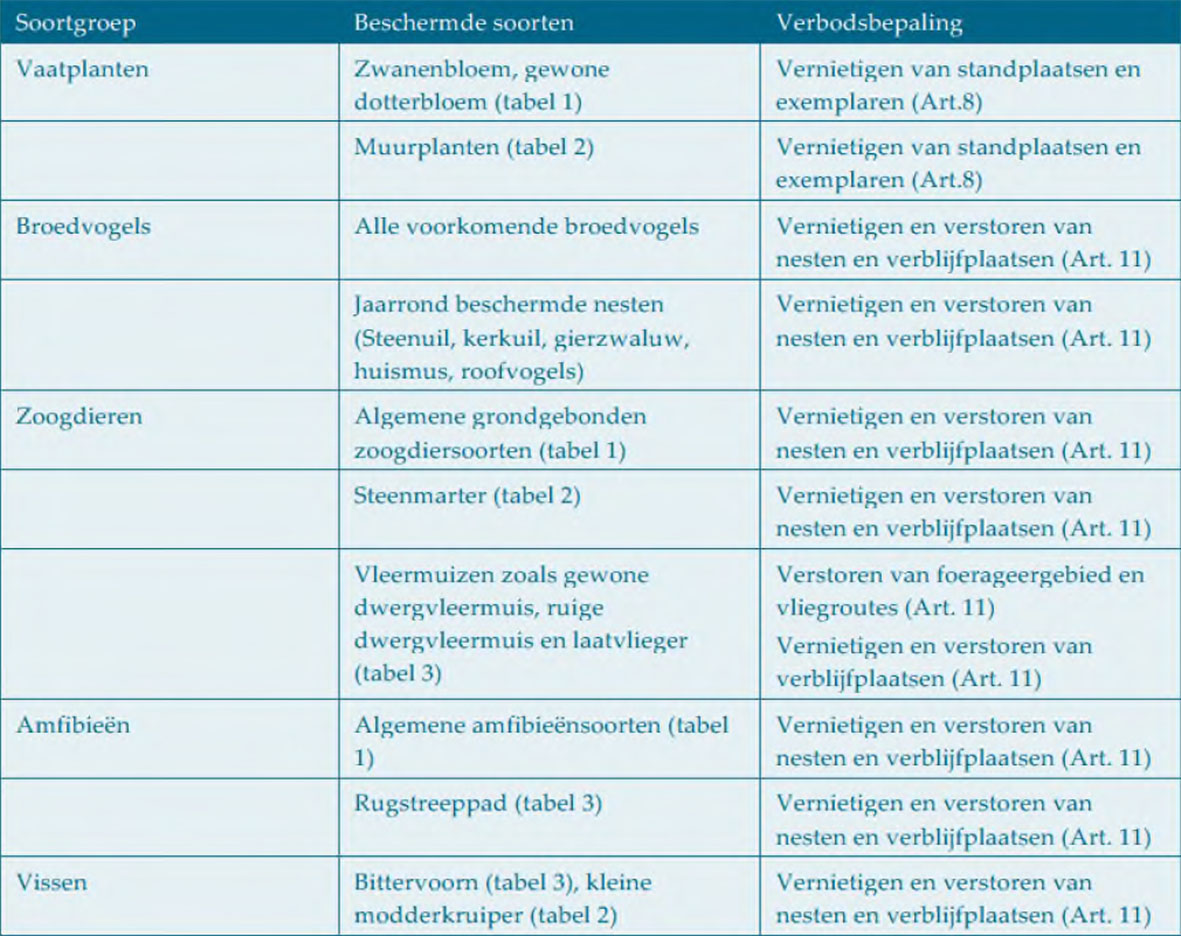 | Soortgroep | Beschermde soorten | Verbodsbepaling |
|---|---|---|
| Vaatplanten | Zwanenbloem, gewone dotterbloem (tabel 1) | Vernietigen van standplaatsen en exemplaren (Art.8) |
| | Muurplanten (tabel 2) | Vernietigen van standplaatsen en exemplaren (Art.8) |
| Broedvogels | Alle voorkomende broedvogels | Vernietigen en verstoren van nesten en verblijfplaatsen (Art. 11) |
| | Jaarrond beschermde nesten (Steenuil, kerkuil, gierzwaluw, huismus, roofvogels) | Vernietigen en verstoren van nesten en verblijfplaatsen (Art. 11) |
| Zoogdieren | Algemene grondgebonden zoogdiersoorten (tabel 1) | Vernietigen en verstoren van nesten en verblijfplaatsen (Art. 11) |
| | Steenmarter (tabel 2) | Vernietigen en verstoren van nesten en verblijfplaatsen (Art. 11) |
| | Vleermuizen zoals gewone dwergvleermuis, ruige dwergvleermuis en laatvlieger (tabel 3) | Verstoren van foerageergebied en vliegroutes (Art. 11) Vernietigen en verstoren van verblijfplaatsen (Art. 11) |
| Amfibieën | Algemene amfibieënsoorten (tabel 1) | Vernietigen en verstoren van nesten en verblijfplaatsen (Art. 11) |
| | Rugstreeppad (tabel 3) | Vernietigen en verstoren van nesten en verblijfplaatsen (Art. 11) |
| Vissen | Bittervoorn (tabel 3), kleine modderkruiper (tabel 2) | Vernietigen en verstoren van nesten en verblijfplaatsen (Art. 11) |